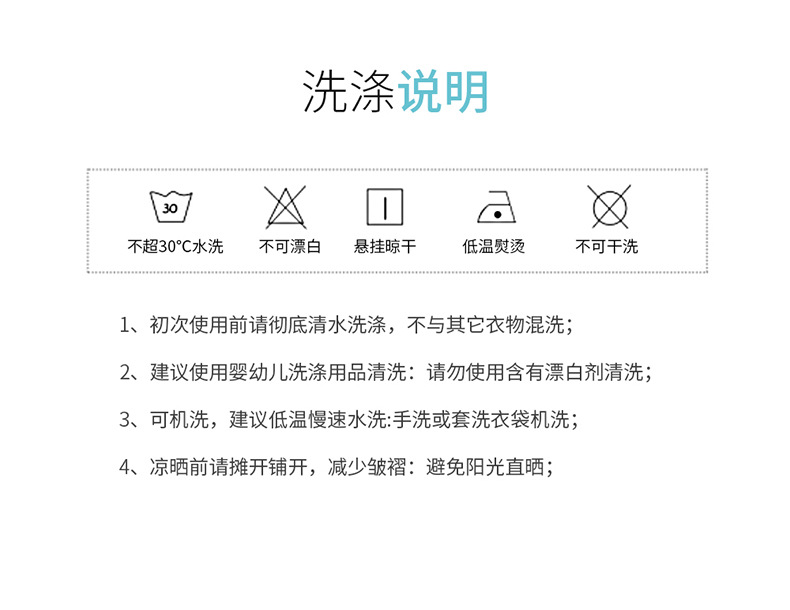 洗涤说明

30

不超30°C水洗

不可漂白

悬挂晾干

低温熨烫

不可干洗

1、初次使用前请彻底清水洗涤，不与其它衣物混洗；

2、建议使用婴幼儿洗涤用品清洗：请勿使用含有漂白剂清洗；

3、可机洗，建议低温慢速水洗:手洗或套洗衣袋机洗；

4、凉晒前请摊开铺开，减少皱褶：避免阳光直晒；